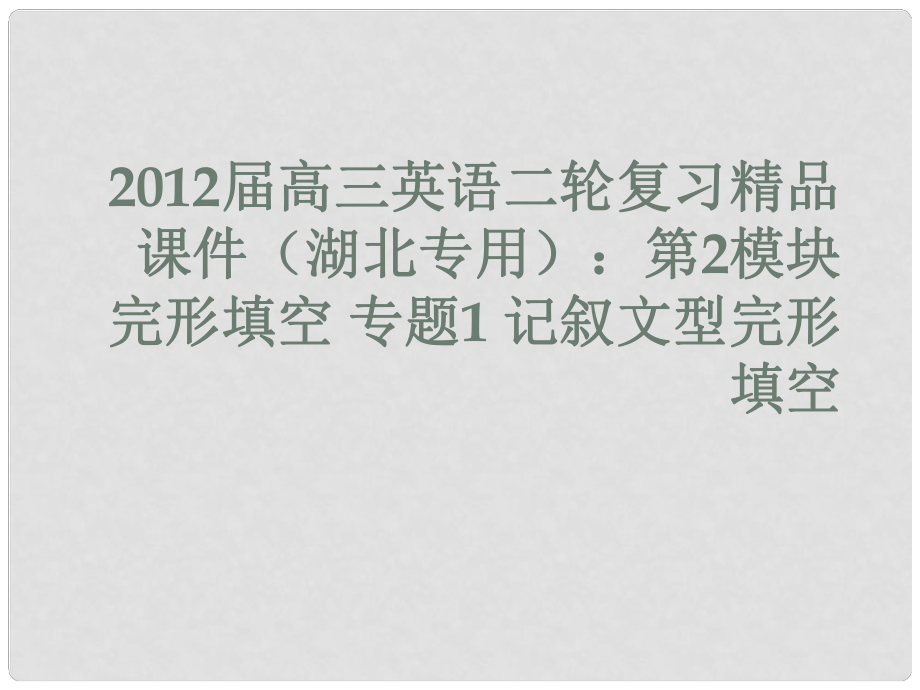 2012届高三英语二轮复习精品课件（湖北专用）：第2模块 完形填空 专题1 记叙文型完形填空